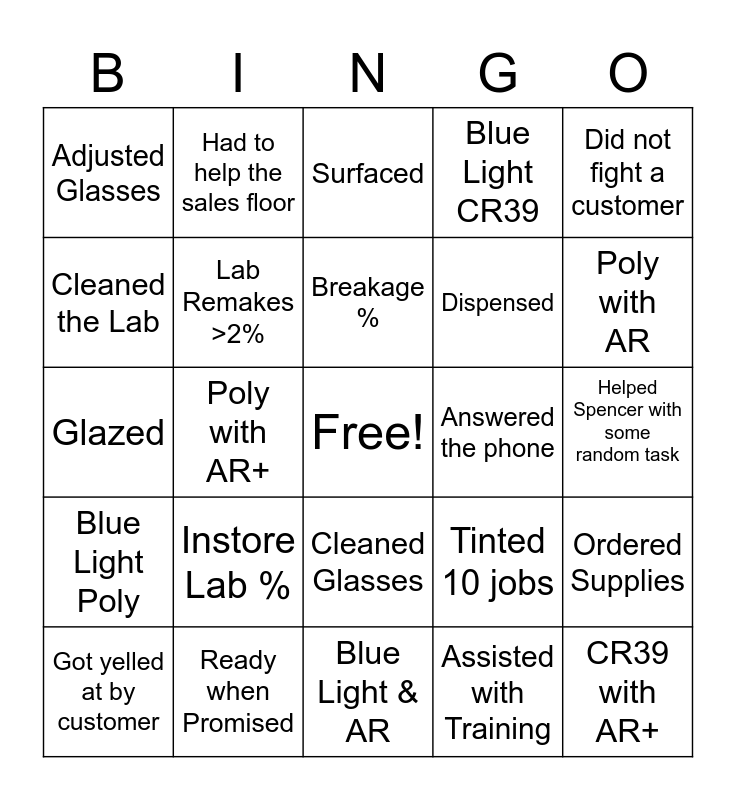 | B | I | N | G | O |
|---|---|---|---|---|
| Adjusted Glasses | Had to help the sales floor | Surfaced | Blue Light CR39 | Did not fight a customer |
| Cleaned the Lab | Lab Remakes >2% | Breakage % | Dispensed | Poly with AR |
| Glazed | Poly with AR+ | Free! | Answered the phone | Helped Spencer with some random task |
| Blue Light Poly | Instore Lab % | Cleaned Glasses | Tinted 10 jobs | Ordered Supplies |
| Got yelled at by customer | Ready when Promised | Blue Light & AR | Assisted with Training | CR39 with AR+ |